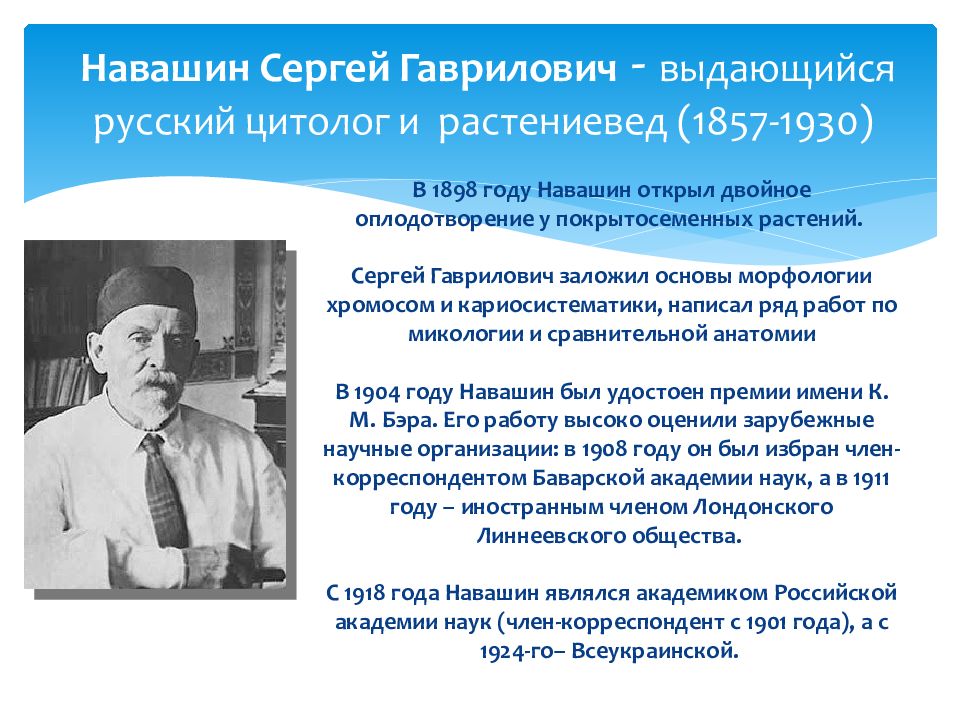 Навашин Сергей Гаврилович - выдающийся русский цитолог и растениевед (1857-1930)

В 1898 году Навашин открыл двойное оплодотворение у покрытосеменных растений.

Сергей Гаврилович заложил основы морфологии хромосом и кариосистематики, написал ряд работ по микологии и сравнительной анатомии

В 1904 году Навашин был удостоен премии имени К. М. Бэра. Его работу высоко оценили зарубежные научные организации: в 1908 году он был избран член-корреспондентом Баварской академии наук, а в 1911 году – иностранным членом Лондонского Линнеевского общества.

С 1918 года Навашин являлся академиком Российской академии наук (член-корреспондент с 1901 года), а с 1924-го– Всеукраинской.